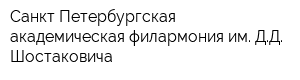 Санкт Петербургская академическая филармония им. Д.Д. Шостаковича